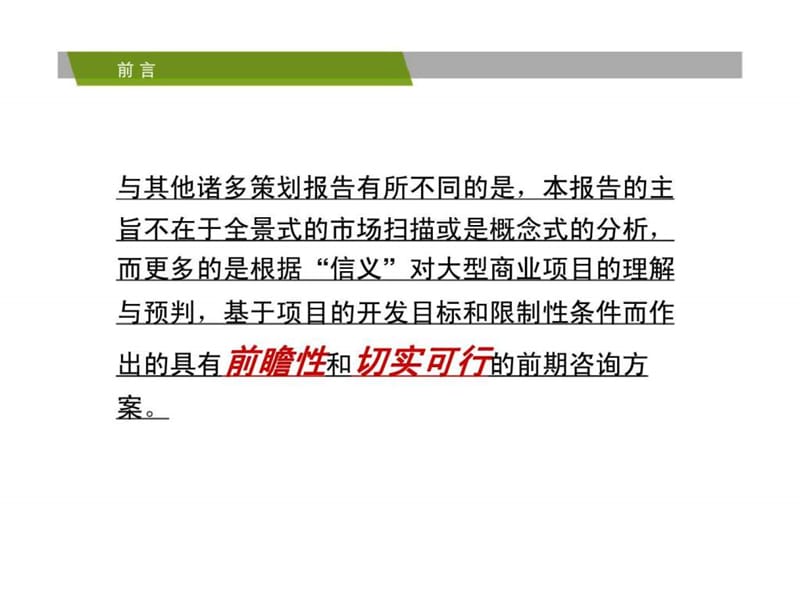 前 言

与其他诸多策划报告有所不同的是，本报告的主旨不在于全景式的市场扫描或是概念式的分析，而更多的是根据“信义”对大型商业项目的理解与预判，基于项目的开发目标和限制性条件而作出的具有前瞻性和切实可行的前期咨询方案。